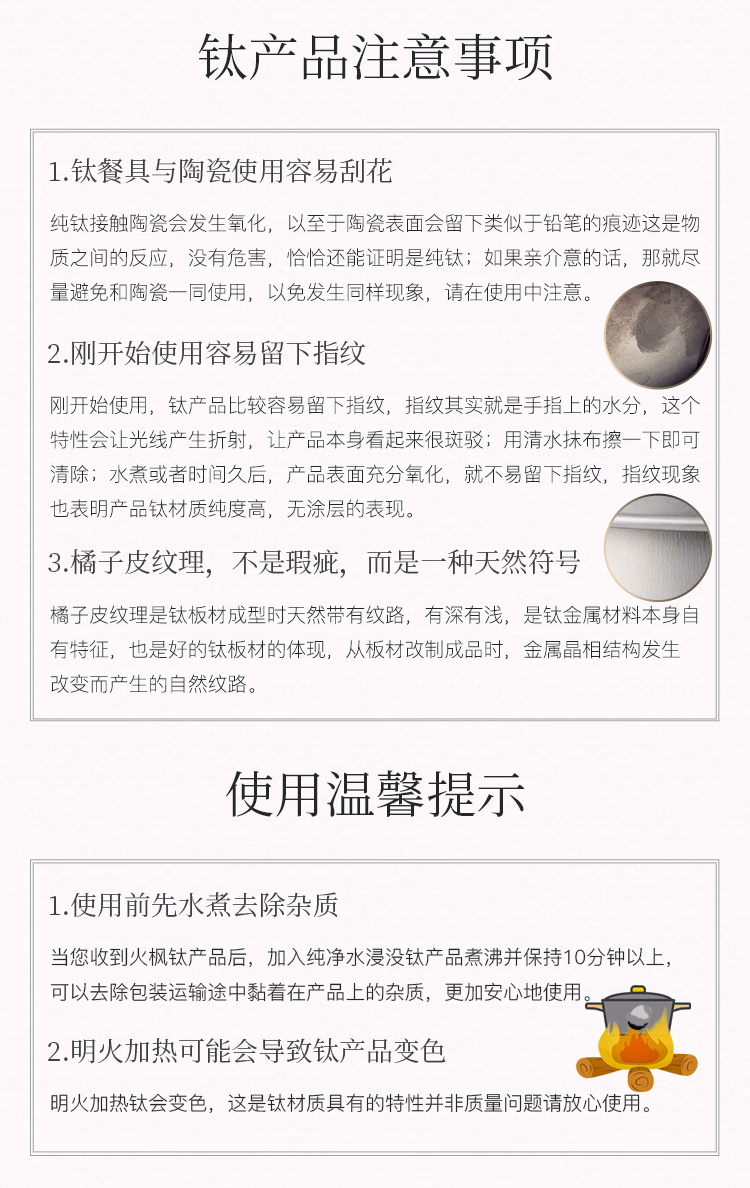 钛产品注意事项

1.钛餐具与陶瓷使用容易刮花

纯钛接触陶瓷会发生氧化，以至于陶瓷表面会留下类似于铅笔的痕迹这是物质之间的反应，没有危害，恰恰还能证明是纯钛；如果亲介意的话，那就尽量避免和陶瓷一同使用，以免发生同样现象，请在使用中注意。

2.刚开始使用容易留下指纹

刚开始使用，钛产品比较容易留下指纹，指纹其实就是手指上的水分，这个特性会让光线产生折射，让产品本身看起来很斑驳；用清水抹布擦一下即可清除；水煮或者时间久后，产品表面充分氧化，就不易留下指纹，指纹现象也表明产品钛材质纯度高，无涂层的表现。

3.橘子皮纹理，不是瑕疵，而是一种天然符号

橘子皮纹理是钛板材成型时天然带有纹路，有深有浅，是钛金属材料本身自有特征，也是好的钛板材的体现，从板材改制成品时，金属晶相结构发生改变而产生的自然纹路。

使用温馨提示

1.使用前先水煮去除杂质

当您收到火枫钛产品后，加入纯净水浸没钛产品煮沸并保持10分钟以上，可以去除包装运输途中黏着在产品上的杂质，更加安心地使用。

2.明火加热可能会导致钛产品变色

明火加热钛会变色，这是钛材质具有的特性并非质量问题请放心使用。